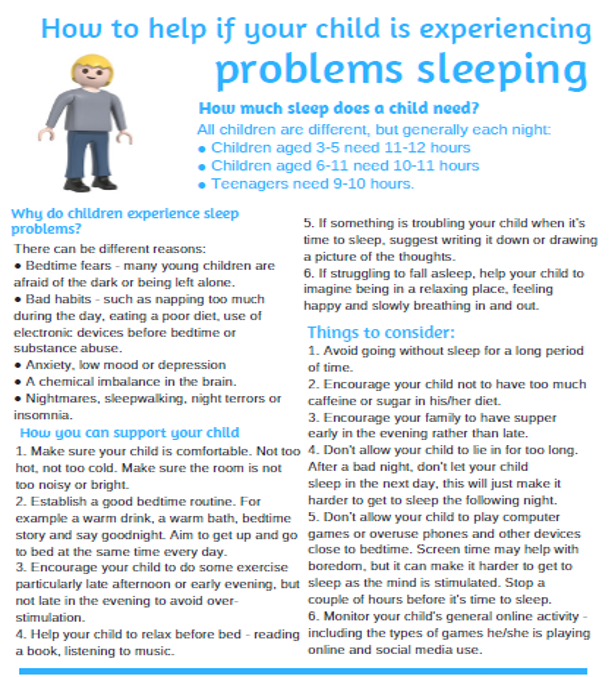 How to help if your child is experiencing problems sleeping

How much sleep does a child need?

All children are different, but generally each night:
• Children aged 3-5 need 11-12 hours
• Children aged 6-11 need 10-11 hours
• Teenagers need 9-10 hours.

Why do children experience sleep problems?

There can be different reasons:
• Bedtime fears - many young children are afraid of the dark or being left alone.
• Bad habits - such as napping too much during the day, eating a poor diet, use of electronic devices before bedtime or substance abuse.
• Anxiety, low mood or depression
• A chemical imbalance in the brain.
• Nightmares, sleepwalking, night terrors or insomnia.

How you can support your child

1. Make sure your child is comfortable. Not too hot, not too cold. Make sure the room is not too noisy or bright.
2. Establish a good bedtime routine. For example a warm drink, a warm bath, bedtime story and say goodnight. Aim to get up and go to bed at the same time every day.
3. Encourage your child to do some exercise particularly late afternoon or early evening, but not late in the evening to avoid over-stimulation.
4. Help your child to relax before bed - reading a book, listening to music.
5. If something is troubling your child when it's time to sleep, suggest writing it down or drawing a picture of the thoughts.
6. If struggling to fall asleep, help your child to imagine being in a relaxing place, feeling happy and slowly breathing in and out.

Things to consider:

1. Avoid going without sleep for a long period of time.
2. Encourage your child not to have too much caffeine or sugar in his/her diet.
3. Encourage your family to have supper early in the evening rather than late.
4. Don't allow your child to lie in for too long. After a bad night, don't let your child sleep in the next day, this will just make it harder to get to sleep the following night.
5. Don't allow your child to play computer games or overuse phones and other devices close to bedtime. Screen time may help with boredom, but it can make it harder to get to sleep as the mind is stimulated. Stop a couple of hours before it's time to sleep.
6. Monitor your child's general online activity - including the types of games he/she is playing online and social media use.